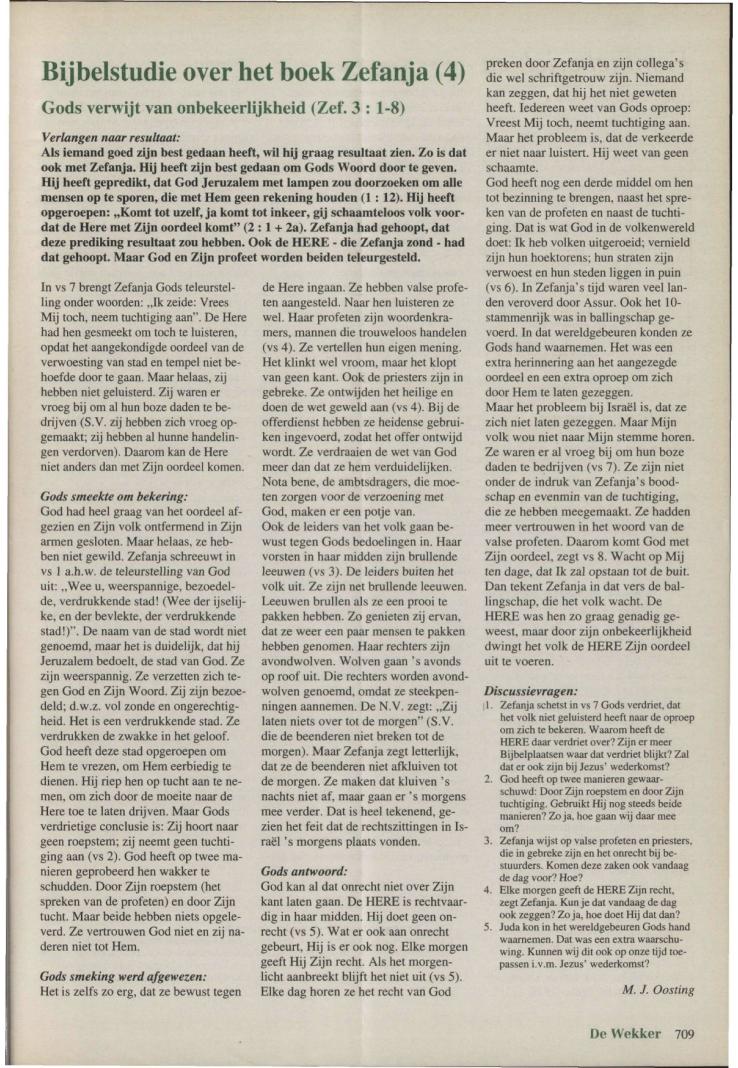 Bijbelstudie over het boek Zefanja (4)

Gods verwijt van onbekeerlijkheid (Zef. 3 : 1-8)

Verlangen naar resultaat:
Als iemand goed zijn best gedaan heeft, wil hij graag resultaat zien. Zo is dat ook met Zefanja. Hij heeft zijn best gedaan om Gods Woord door te geven. Hij heeft gepredikt, dat God Jeruzalem met lampen zou doorzoeken om alle mensen op te sporen, die met Hem geen rekening houden (1 : 12). Hij heeft opgeroepen: „Komt tot uzelf, ja komt tot inkeer, gij schaamteloos volk voordat de Here met Zijn oordeel komt" (2 : 1 + 2a). Zefanja had gehoopt, dat deze prediking resultaat zou hebben. Ook de HERE - die Zefanja zond - had dat gehoopt. Maar God en Zijn profeet worden beiden teleurgesteld.

In vs 7 brengt Zefanja Gods teleurstelling onder woorden: „Ik zeide: Vrees Mij toch, neem tuchtiging aan". De Here had hen gesmeekt om toch te luisteren, opdat het aangekondigde oordeel van de verwoesting van stad en tempel niet behoefde door te gaan. Maar helaas, zij hebben niet geluisterd. Zij waren er vroeg bij om al hun boze daden te bedrijven (S.V. zij hebben zich vroeg opgemaakt; zij hebben al hunne handelingen verdorven). Daarom kan de Here niet anders dan met Zijn oordeel komen.

Gods smeekte om bekering:
God had heel graag van het oordeel afgezien en Zijn volk ontfermend in Zijn armen gesloten. Maar helaas, ze hebben niet gewild. Zefanja schreeuwt in vs 1 a.h.w. de teleurstelling van God uit: „Wee u, weerspannige, bezoedelde, verdrukkende stad! (Wee der ijselijke, en der bevlekte, der verdrukkende stad!)". De naam van de stad wordt niet genoemd, maar het is duidelijk, dat hij Jeruzalem bedoelt, de stad van God. Ze zijn weerspannig. Ze verzetten zich tegen God en Zijn Woord. Zij zijn bezoedeld; d.w.z. vol zonde en ongerechtigheid. Het is een verdrukkende stad. Ze verdrukken de zwakke in het geloof. God heeft deze stad opgeroepen om Hem te vrezen, om Hem eerbiedig te dienen. Hij riep hen op tucht aan te nemen, om zich door de moeite naar de Here toe te laten drijven. Maar Gods verdrietige conclusie is: Zij hoort naar geen roepstem; zij neemt geen tuchtiging aan (vs 2). God heeft op twee manieren geprobeerd hen wakker te schudden. Door Zijn roepstem (het spreken van de profeten) en door Zijn tucht. Maar beide hebben niets opgeleverd. Ze vertrouwen God niet en zij naderen niet tot Hem.

Gods smeking werd afgewezen:
Het is zelfs zo erg, dat ze bewust tegen de Here ingaan. Ze hebben valse profeten aangesteld. Naar hen luisteren ze wel. Haar profeten zijn woordenkramers, mannen die trouweloos handelen (vs 4). Ze vertellen hun eigen mening. Het klinkt wel vroom, maar het klopt van geen kant. Ook de priesters zijn in gebreke. Ze ontwijden het heilige en doen de wet geweld aan (vs 4). Bij de offerdienst hebben ze heidense gebruiken ingevoerd, zodat het offer ontwijd wordt. Ze verdraaien de wet van God meer dan dat ze hem verduidelijken. Nota bene, de ambtsdragers, die moeten zorgen voor de verzoening met God, maken er een potje van.
Ook de leiders van het volk gaan bewust tegen Gods bedoelingen in. Haar vorsten in haar midden zijn brullende leeuwen (vs 3). De leiders buiten het volk uit. Ze zijn net brullende leeuwen. Leeuwen brullen als ze een prooi te pakken hebben. Zo genieten zij ervan, dat ze weer een paar mensen te pakken hebben genomen. Haar rechters zijn avondwolven. Wolven gaan 's avonds op roof uit. Die rechters worden avondwolven genoemd, omdat ze steekpenningen aannemen. De N.V. zegt: „Zij laten niets over tot de morgen" (S.V. die de beenderen niet breken tot de morgen). Maar Zefanja zegt letterlijk, dat ze de beenderen niet afkluiven tot de morgen. Ze maken dat kluiven 's nachts niet af, maar gaan er 's morgens mee verder. Dat is heel tekenend, gezien het feit dat de rechtszittingen in Israël 's morgens plaats vonden.

Gods antwoord:
God kan al dat onrecht niet over Zijn kant laten gaan. De HERE is rechtvaardig in haar midden. Hij doet geen onrecht (vs 5). Wat er ook aan onrecht gebeurt, Hij is er ook nog. Elke morgen geeft Hij Zijn recht. Als het morgenlicht aanbreekt blijft het niet uit (vs 5). Elke dag horen ze het recht van God preken door Zefanja en zijn collega's die wel schriftgetrouw zijn. Niemand kan zeggen, dat hij het niet geweten heeft. Iedereen weet van Gods oproep: Vreest Mij toch, neemt tuchtiging aan. Maar het probleem is, dat de verkeerde er niet naar luistert. Hij weet van geen schaamte.
God heeft nog een derde middel om hen tot bezinning te brengen, naast het spreken van de profeten en naast de tuchtiging. Dat is wat God in de volkenwereld doet: Ik heb volken uitgeroeid; vernield zijn hun hoektorens; hun straten zijn verwoest en hun steden liggen in puin (vs 6). In Zefanja's tijd waren veel landen veroverd door Assur. Ook het 10-stammenrijk was in ballingschap gevoerd. In dat wereldgebeuren konden ze Gods hand waarnemen. Het was een extra herinnering aan het aangezegde oordeel en een extra oproep om zich door Hem te laten gezeggen.
Maar het probleem bij Israël is, dat ze zich niet laten gezeggen. Maar Mijn volk wou niet naar Mijn stemme horen. Ze waren er al vroeg bij om hun boze daden te bedrijven (vs 7). Ze zijn niet onder de indruk van Zefanja's boodschap en evenmin van de tuchtiging, die ze hebben meegemaakt. Ze hadden meer vertrouwen in het woord van de valse profeten. Daarom komt God met Zijn oordeel, zegt vs 8. Wacht op Mij ten dage, dat Ik zal opstaan tot de buit. Dan tekent Zefanja in dat vers de ballingschap, die het volk wacht. De HERE was hen zo graag genadig geweest, maar door zijn onbekeerlijkheid dwingt het volk de HERE Zijn oordeel uit te voeren.

Discussievragen:
1. Zefanja schetst in vs 7 Gods verdriet, dat het volk niet geluisterd heeft naar de oproep om zich te bekeren. Waarom heeft de HERE daar verdriet over? Zijn er meer Bijbelplaatsen waar dat verdriet blijkt? Zal dat er ook zijn bij Jezus' wederkomst?
2. God heeft op twee manieren gewaarschuwd: Door Zijn roepstem en door Zijn tuchtiging. Gebruikt Hij nog steeds beide manieren? Zo ja, hoe gaan wij daar mee om?
3. Zefanja wijst op valse profeten en priesters, die in gebreke zijn en het onrecht bij bestuurders. Komen deze zaken ook vandaag de dag voor? Hoe?
4. Elke morgen geeft de HERE Zijn recht, zegt Zefanja. Kun je dat vandaag de dag ook zeggen? Zo ja, hoe doet Hij dat dan?
5. Juda kon in het wereldgebeuren Gods hand waarnemen. Dat was een extra waarschuwing. Kunnen wij dit ook op onze tijd toepassen i.v.m. Jezus' wederkomst?

M. J. Oosting

De Wekker 709